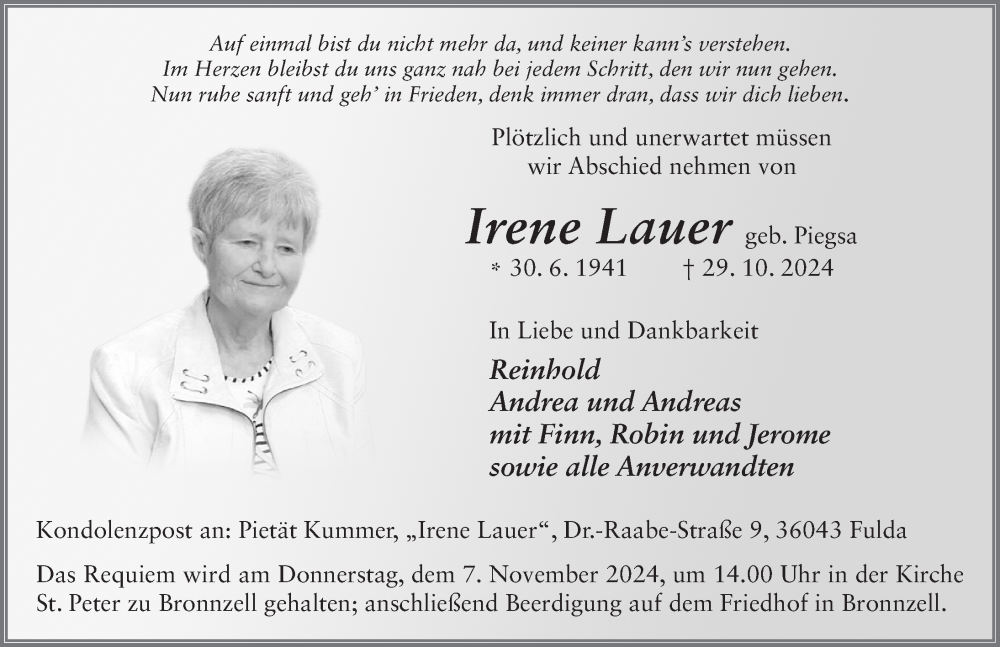 Auf einmal bist du nicht mehr da, und keiner kann's verstehen.
Im Herzen bleibst du uns ganz nah bei jedem Schritt, den wir nun gehen.
Nun ruhe sanft und geh' in Frieden, denk immer dran, dass wir dich lieben.

Plötzlich und unerwartet müssen wir Abschied nehmen von

Irene Lauer geb. Piegsa
* 30. 6. 1941 † 29. 10. 2024

In Liebe und Dankbarkeit

Reinhold
Andrea und Andreas
mit Finn, Robin und Jerome
sowie alle Anverwandten

Kondolenzpost an: Pietät Kummer, „Irene Lauer“, Dr.-Raabe-Straße 9, 36043 Fulda

Das Requiem wird am Donnerstag, dem 7. November 2024, um 14.00 Uhr in der Kirche St. Peter zu Bronnzell gehalten; anschließend Beerdigung auf dem Friedhof in Bronnzell.